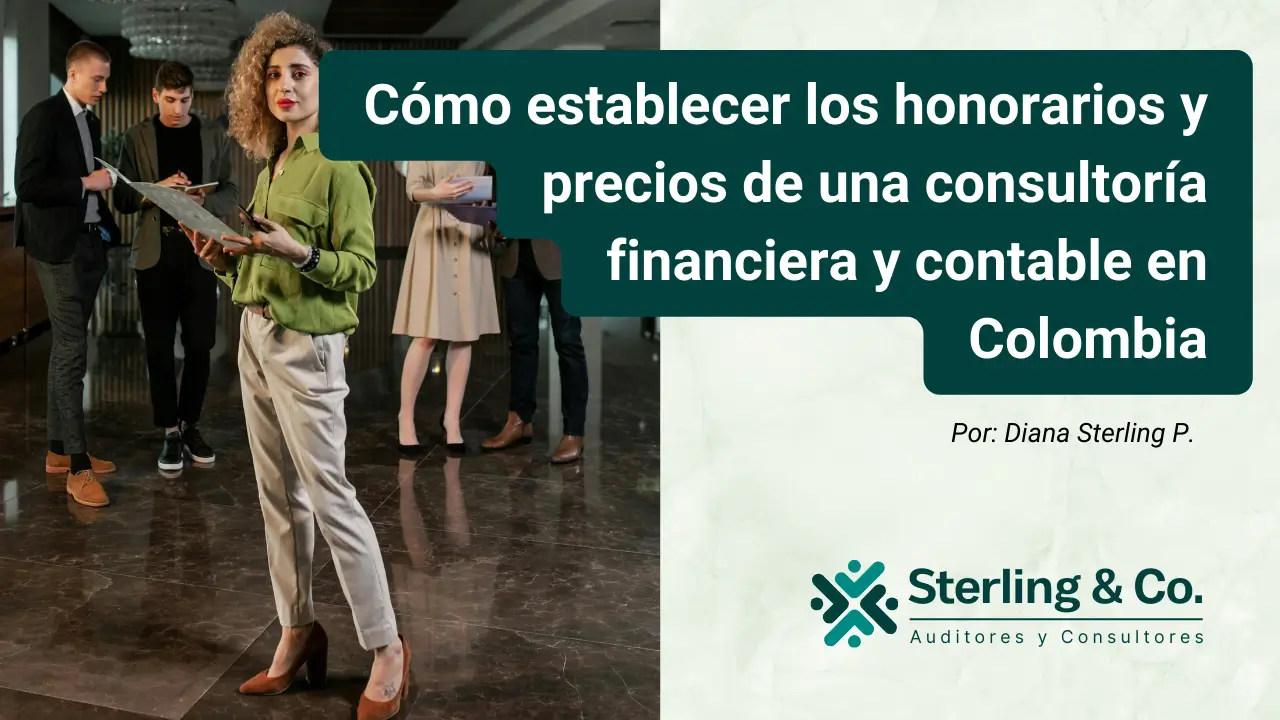 Cómo establecer los honorarios y precios de una consultoría financiera y contable en Colombia

Por: Diana Sterling P.

Sterling & Co.
Auditores y Consultores